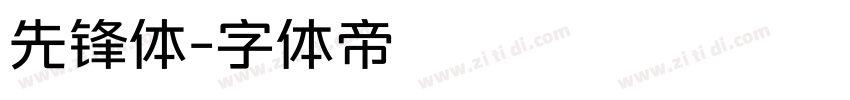 先锋体-字体帝

www.zi ti di.com www.zi ti di.com www.zi ti di.com www.zi ti di.com